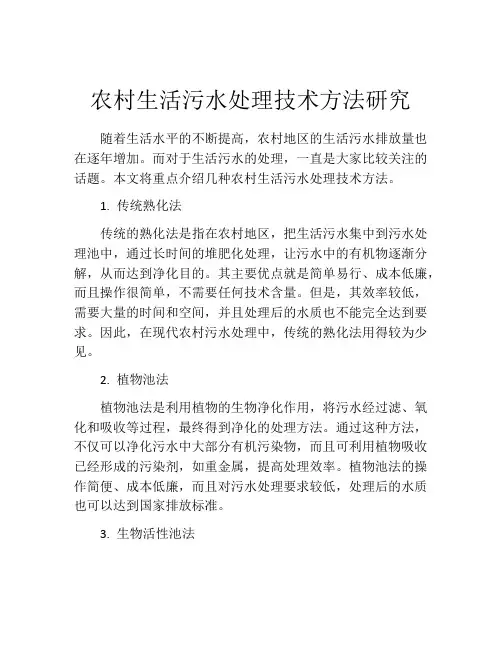 农村生活污水处理技术方法研究

随着生活水平的不断提高，农村地区的生活污水排放量也在逐年增加。而对于生活污水的处理，一直是大家比较关注的话题。本文将重点介绍几种农村生活污水处理技术方法。

1. 传统熟化法

传统的熟化法是指在农村地区，把生活污水集中到污水处理池中，通过长时间的堆肥化处理，让污水中的有机物逐渐分解，从而达到净化目的。其主要优点就是简单易行、成本低廉，而且操作很简单，不需要任何技术含量。但是，其效率较低，需要大量的时间和空间，并且处理后的水质也不能完全达到要求。因此，在现代农村污水处理中，传统的熟化法用得较为少见。

2. 植物池法

植物池法是利用植物的生物净化作用，将污水经过滤、氧化和吸收等过程，最终得到净化的处理方法。通过这种方法，不仅可以净化污水中大部分有机污染物，而且可利用植物吸收已经形成的污染剂，如重金属，提高处理效率。植物池法的操作简便、成本低廉，而且对污水处理要求较低，处理后的水质也可以达到国家排放标准。

3. 生物活性池法